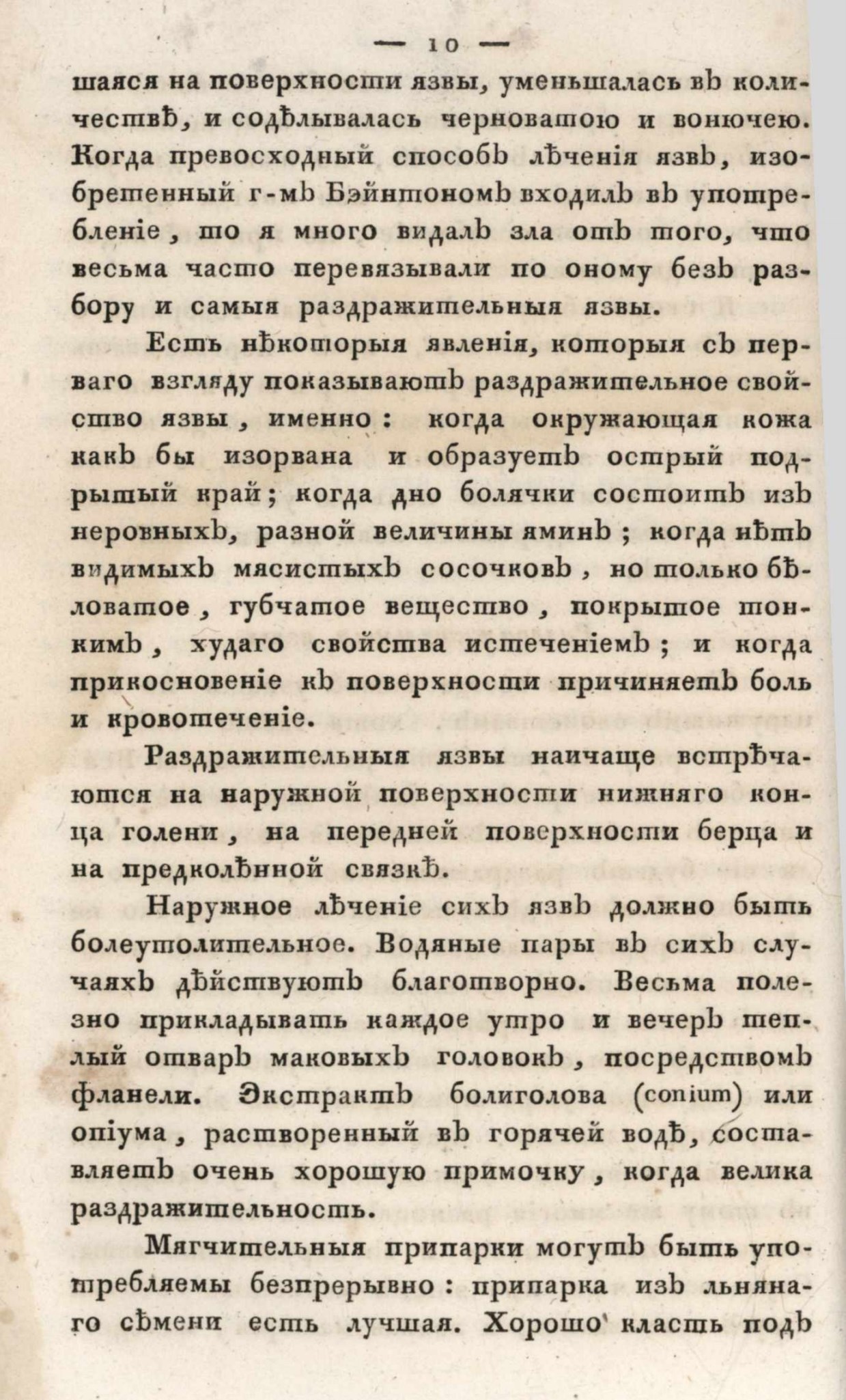 — 10 —

шаяся на поверхности язвы, уменьшалась въ количествѣ, и содѣлывалась черноватою и вонючею. Когда превосходный способъ лѣченія язвъ, изобретенный г-мъ Бэйнтономъ входилъ въ употребленіе, то я много видалъ зла отъ того, что весьма часто перевязывали по оному безъ разбору и самыя раздражительныя язвы.

Есть нѣкоторыя явленія, которыя съ перваго взгляду показываютъ раздражительное свойство язвы, именно: когда окружающая кожа какъ бы изорвана и образуетъ острый подрытый край; когда дно болячки состоитъ изъ неровныхъ, разной величины яминъ; когда нѣтъ видимыхъ мясистыхъ сосочковъ, но только бѣловатое, губчатое вещество, покрытое тонкимъ, худаго свойства истеченіемъ; и когда прикосновеніе къ поверхности причиняетъ боль и кровотеченіе.

Раздражительныя язвы наичаще встрѣчаются на наружной поверхности нижняго конца голени, на передней поверхности берца и на предколѣнной связкѣ.

Наружное лѣченіе сихъ язвъ должно быть болеутолительное. Водяные пары въ сихъ случаяхъ дѣйствуютъ благотворно. Весьма полезно прикладывать каждое утро и вечеръ теплый отваръ маковыхъ головокъ, посредствомъ фланели. Экстрактъ болиголова (conium) или опіума, растворенный въ горячей водѣ, составляетъ очень хорошую примочку, когда велика раздражительность.

Мягчительныя припарки могутъ быть употребляемы безпрерывно: припарка изъ льнянаго сѣмени есть лучшая. Хорошо класть подъ